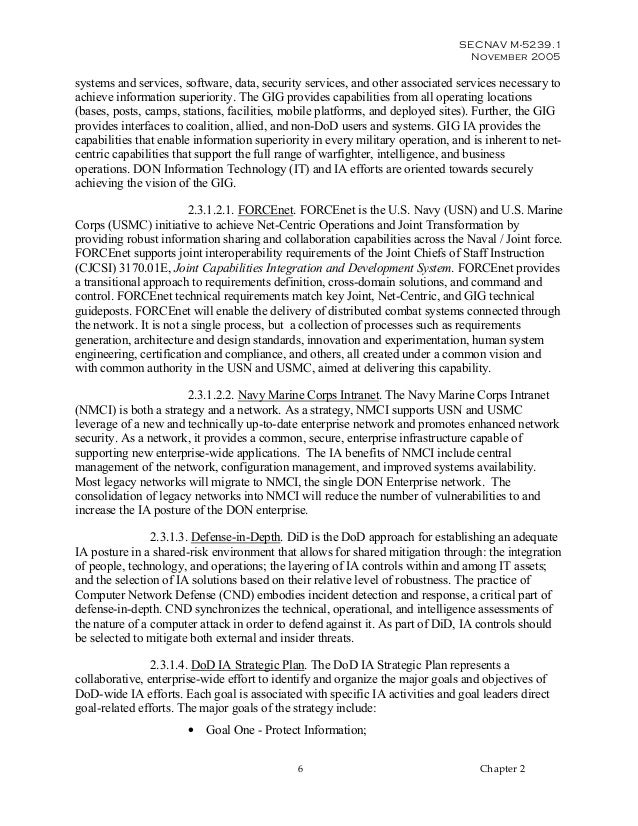 SECNAV M-5239.1
November 2005

systems and services, software, data, security services, and other associated services necessary to achieve information superiority. The GIG provides capabilities from all operating locations (bases, posts, camps, stations, facilities, mobile platforms, and deployed sites). Further, the GIG provides interfaces to coalition, allied, and non-DoD users and systems. GIG IA provides the capabilities that enable information superiority in every military operation, and is inherent to net-centric capabilities that support the full range of warfighter, intelligence, and business operations. DON Information Technology (IT) and IA efforts are oriented towards securely achieving the vision of the GIG.

2.3.1.2.1. FORCEnet. FORCEnet is the U.S. Navy (USN) and U.S. Marine Corps (USMC) initiative to achieve Net-Centric Operations and Joint Transformation by providing robust information sharing and collaboration capabilities across the Naval / Joint force. FORCEnet supports joint interoperability requirements of the Joint Chiefs of Staff Instruction (CJCSI) 3170.01E, Joint Capabilities Integration and Development System. FORCEnet provides a transitional approach to requirements definition, cross-domain solutions, and command and control. FORCEnet technical requirements match key Joint, Net-Centric, and GIG technical guideposts. FORCEnet will enable the delivery of distributed combat systems connected through the network. It is not a single process, but a collection of processes such as requirements generation, architecture and design standards, innovation and experimentation, human system engineering, certification and compliance, and others, all created under a common vision and with common authority in the USN and USMC, aimed at delivering this capability.

2.3.1.2.2. Navy Marine Corps Intranet. The Navy Marine Corps Intranet (NMCI) is both a strategy and a network. As a strategy, NMCI supports USN and USMC leverage of a new and technically up-to-date enterprise network and promotes enhanced network security. As a network, it provides a common, secure, enterprise infrastructure capable of supporting new enterprise-wide applications. The IA benefits of NMCI include central management of the network, configuration management, and improved systems availability. Most legacy networks will migrate to NMCI, the single DON Enterprise network. The consolidation of legacy networks into NMCI will reduce the number of vulnerabilities to and increase the IA posture of the DON enterprise.

2.3.1.3. Defense-in-Depth. DiD is the DoD approach for establishing an adequate IA posture in a shared-risk environment that allows for shared mitigation through: the integration of people, technology, and operations; the layering of IA controls within and among IT assets; and the selection of IA solutions based on their relative level of robustness. The practice of Computer Network Defense (CND) embodies incident detection and response, a critical part of defense-in-depth. CND synchronizes the technical, operational, and intelligence assessments of the nature of a computer attack in order to defend against it. As part of DiD, IA controls should be selected to mitigate both external and insider threats.

2.3.1.4. DoD IA Strategic Plan. The DoD IA Strategic Plan represents a collaborative, enterprise-wide effort to identify and organize the major goals and objectives of DoD-wide IA efforts. Each goal is associated with specific IA activities and goal leaders direct goal-related efforts. The major goals of the strategy include:

• Goal One - Protect Information;

6

Chapter 2